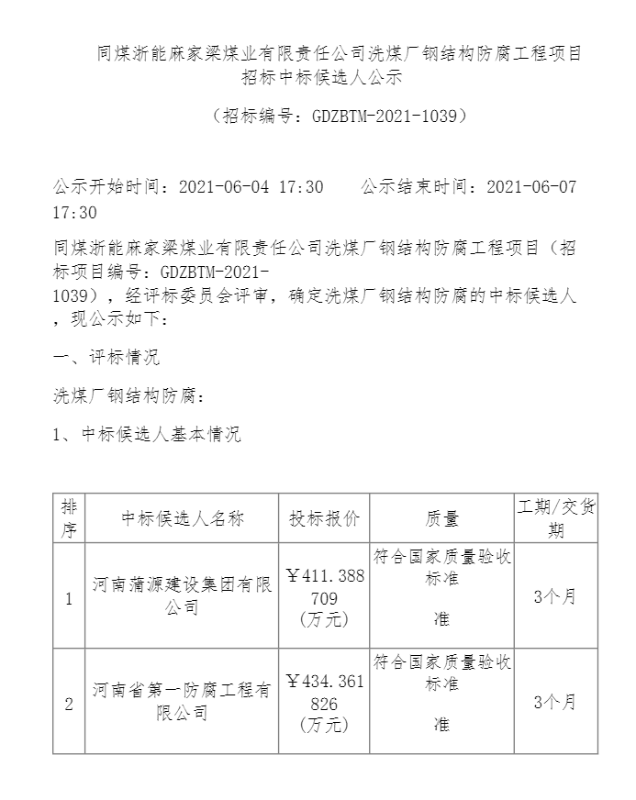 同煤浙能麻家梁煤业有限责任公司洗煤厂钢结构防腐工程项目招标中标候选人公示

（招标编号：GDZBTM-2021-1039）

公示开始时间：2021-06-04 17:30　　公示结束时间：2021-06-07 17:30

同煤浙能麻家梁煤业有限责任公司洗煤厂钢结构防腐工程项目（招标项目编号：GDZBTM-2021-1039），经评标委员会评审，确定洗煤厂钢结构防腐的中标候选人，现公示如下：

一、评标情况

洗煤厂钢结构防腐：

1、中标候选人基本情况

| 排序 | 中标候选人名称 | 投标报价 | 质量 | 工期/交货期 |
|---|---|---|---|---|
| 1 | 河南蒲源建设集团有限公司 | ￥411.388709（万元） | 符合国家质量验收标准 准 | 3个月 |
| 2 | 河南省第一防腐工程有限公司 | ￥434.361826（万元） | 符合国家质量验收标准 准 | 3个月 |